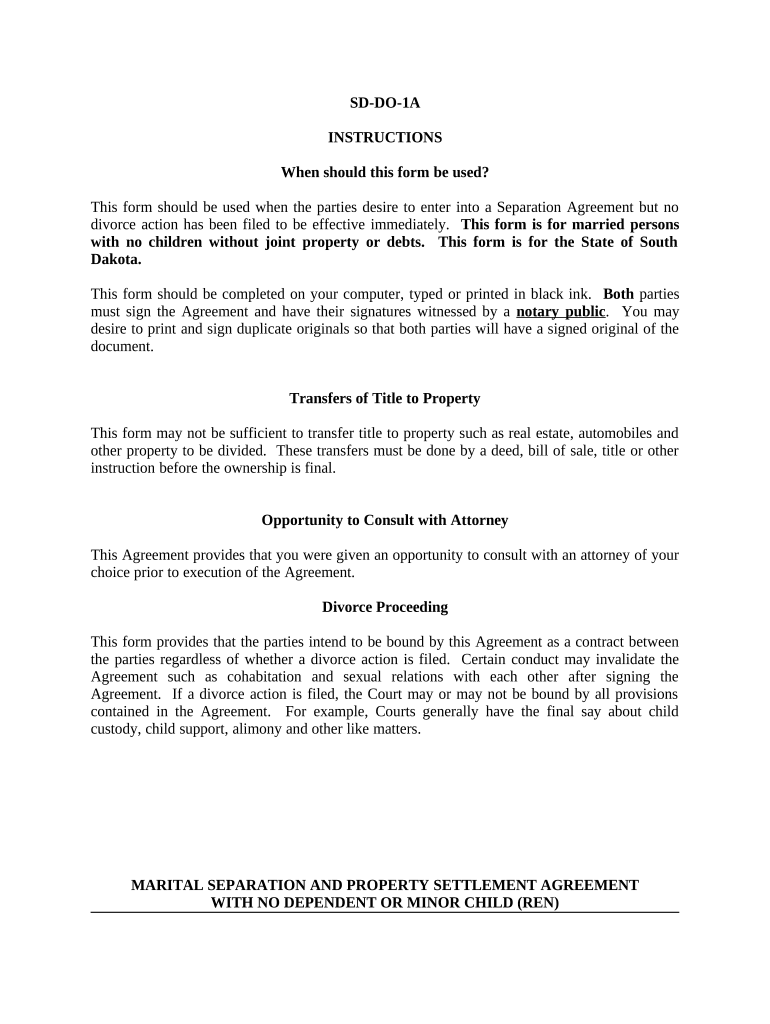 SD-DO-1A

INSTRUCTIONS

When should this form be used?

This form should be used when the parties desire to enter into a Separation Agreement but no divorce action has been filed to be effective immediately. This form is for married persons with no children without joint property or debts. This form is for the State of South Dakota.

This form should be completed on your computer, typed or printed in black ink. Both parties must sign the Agreement and have their signatures witnessed by a notary public. You may desire to print and sign duplicate originals so that both parties will have a signed original of the document.

Transfers of Title to Property

This form may not be sufficient to transfer title to property such as real estate, automobiles and other property to be divided. These transfers must be done by a deed, bill of sale, title or other instruction before the ownership is final.

Opportunity to Consult with Attorney

This Agreement provides that you were given an opportunity to consult with an attorney of your choice prior to execution of the Agreement.

Divorce Proceeding

This form provides that the parties intend to be bound by this Agreement as a contract between the parties regardless of whether a divorce action is filed. Certain conduct may invalidate the Agreement such as cohabitation and sexual relations with each other after signing the Agreement. If a divorce action is filed, the Court may or may not be bound by all provisions contained in the Agreement. For example, Courts generally have the final say about child custody, child support, alimony and other like matters.

MARITAL SEPARATION AND PROPERTY SETTLEMENT AGREEMENT WITH NO DEPENDENT OR MINOR CHILD (REN)